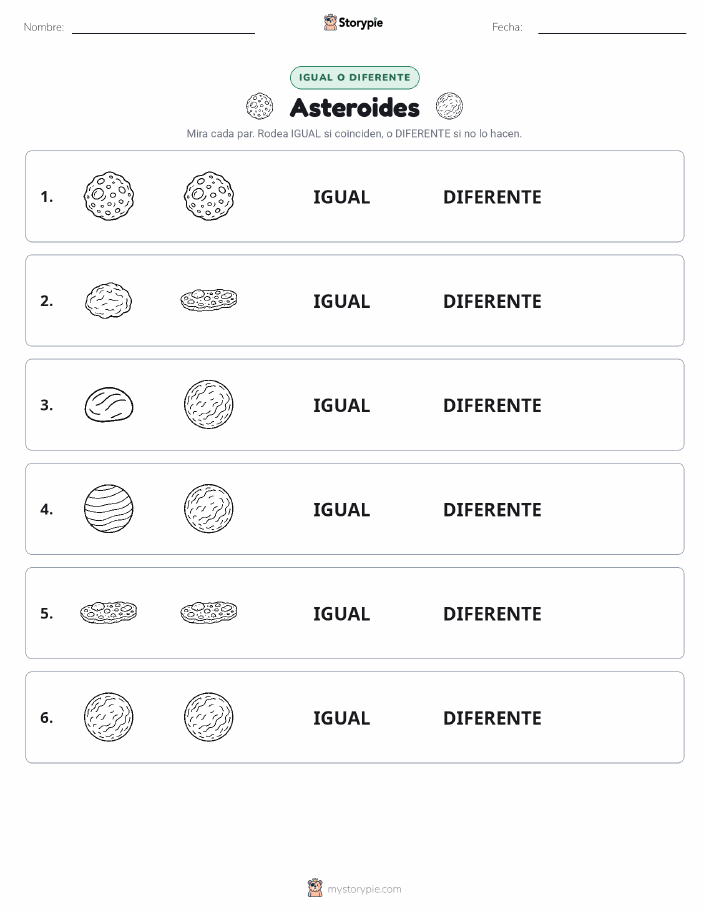 Nombre:

Storypie

Fecha:

IGUAL O DIFERENTE

Asteroides

Mira cada par. Rodea IGUAL si coinciden, o DIFERENTE si no lo hacen.

1. IGUAL DIFERENTE

2. IGUAL DIFERENTE

3. IGUAL DIFERENTE

4. IGUAL DIFERENTE

5. IGUAL DIFERENTE

6. IGUAL DIFERENTE

mystorypie.com